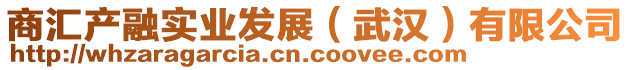 商汇产融实业发展（武汉）有限公司
http://whzaragarcia.cn.coovee.com